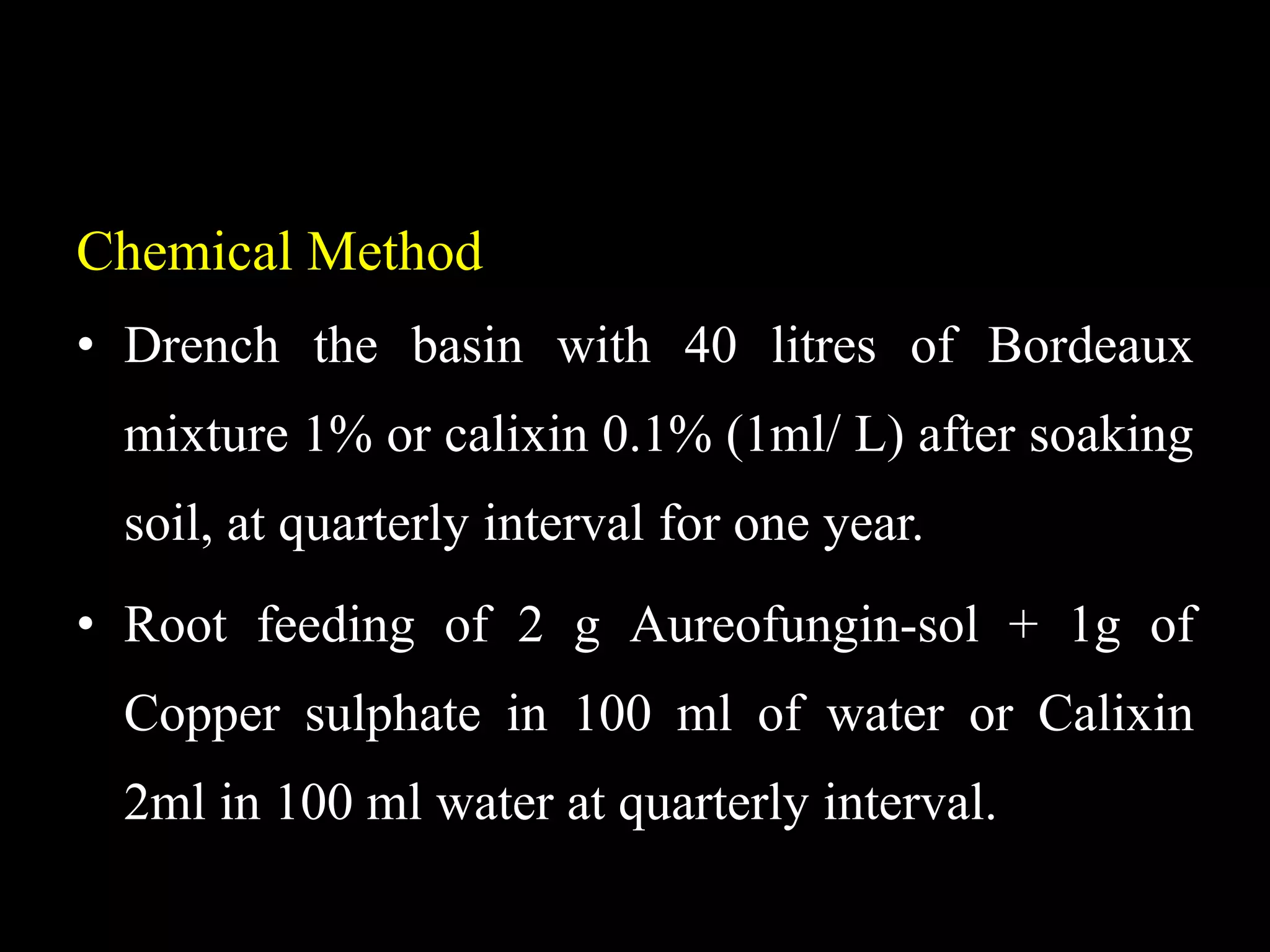 Chemical Method

• Drench the basin with 40 litres of Bordeaux mixture 1% or calixin 0.1% (1ml/ L) after soaking soil, at quarterly interval for one year.

• Root feeding of 2 g Aureofungin-sol + 1g of Copper sulphate in 100 ml of water or Calixin 2ml in 100 ml water at quarterly interval.